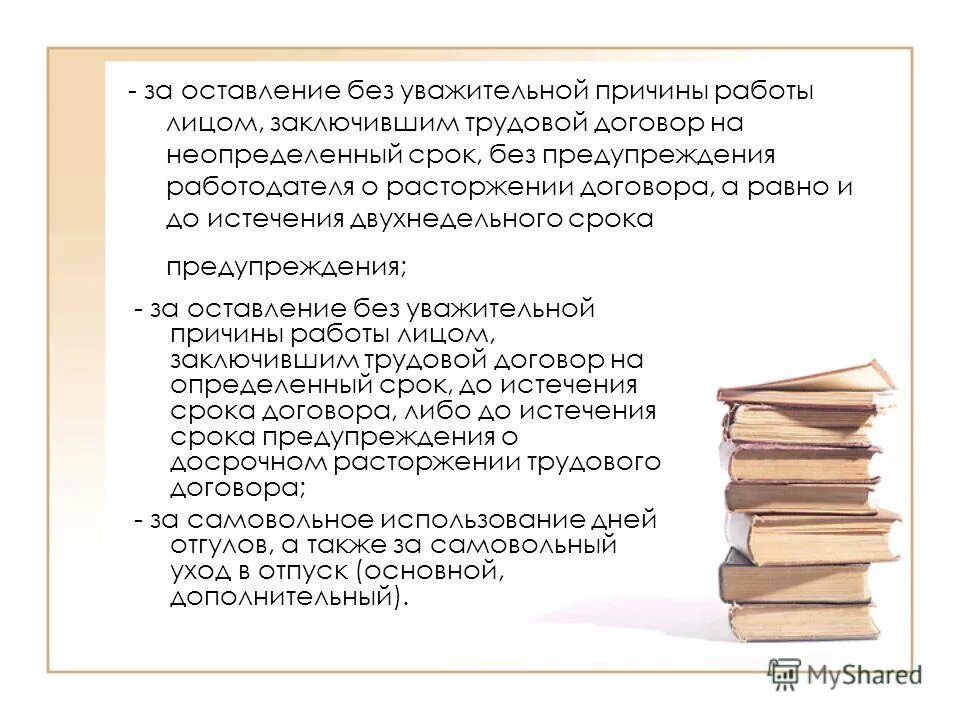 - за оставление без уважительной причины работы лицом, заключившим трудовой договор на неопределенный срок, без предупреждения работодателя о расторжении договора, а равно и до истечения двухнедельного срока

предупреждения;

- за оставление без уважительной причины работы лицом, заключившим трудовой договор на определенный срок, до истечения срока договора, либо до истечения срока предупреждения о досрочном расторжении трудового договора;

- за самовольное использование дней отгулов, а также за самовольный уход в отпуск (основной, дополнительный).

MyShared